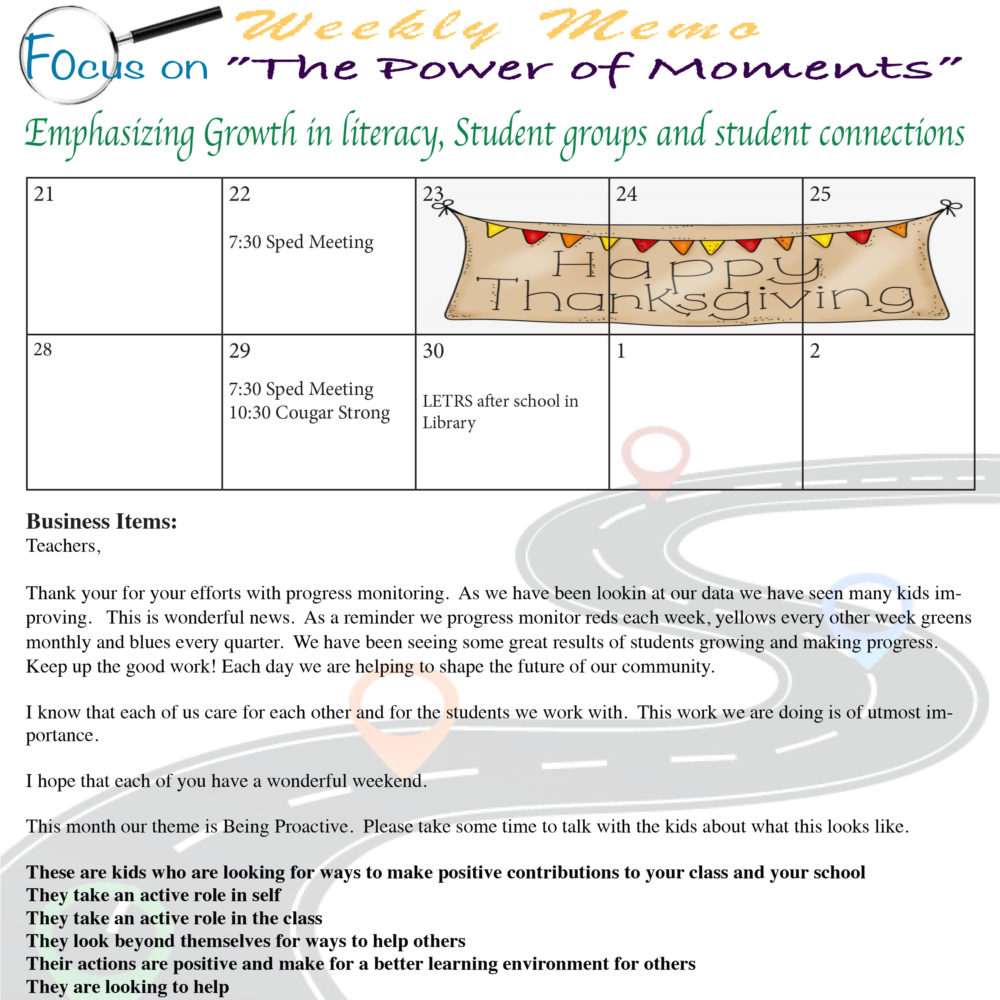 Weekly Memo
Focus on "The Power of Moments"
Emphasizing Growth in literacy, Student groups and student connections

| 21 | 22 7:30 Sped Meeting | 23 Happy Thanksgiving | 24 | 25 |
|---|---|---|---|---|
| 28 | 29 7:30 Sped Meeting 10:30 Cougar Strong | 30 LETRS after school in Library | 1 | 2 |

**Business Items:**
Teachers,

Thank your for your efforts with progress monitoring. As we have been lookin at our data we have seen many kids improving. This is wonderful news. As a reminder we progress monitor reds each week, yellows every other week greens monthly and blues every quarter. We have been seeing some great results of students growing and making progress. Keep up the good work! Each day we are helping to shape the future of our community.

I know that each of us care for each other and for the students we work with. This work we are doing is of utmost importance.

I hope that each of you have a wonderful weekend.

This month our theme is Being Proactive. Please take some time to talk with the kids about what this looks like.

**These are kids who are looking for ways to make positive contributions to your class and your school**
**They take an active role in self**
**They take an active role in the class**
**They look beyond themselves for ways to help others**
**Their actions are positive and make for a better learning environment for others**
**They are looking to help**